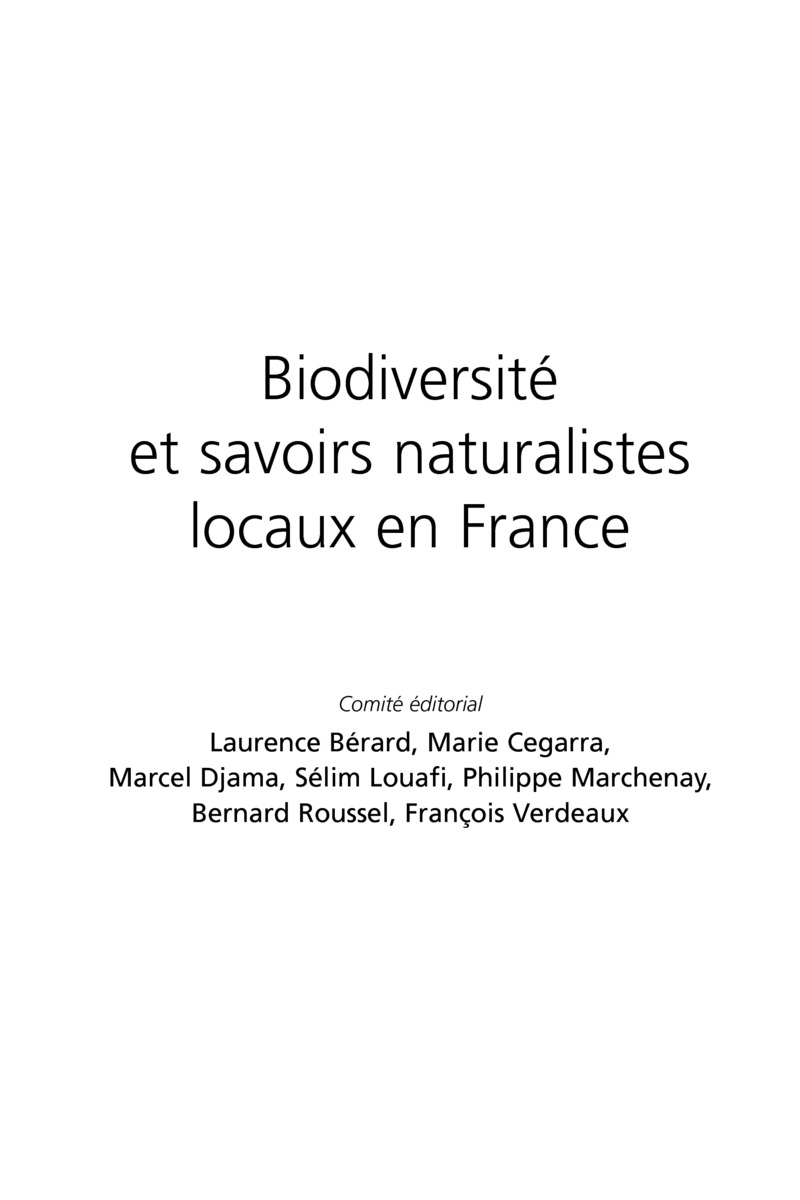 Biodiversité
et savoirs naturalistes
locaux en France

Comité éditorial

Laurence Bérard, Marie Cegarra,
Marcel Djama, Sélim Louafi, Philippe Marchenay,
Bernard Roussel, François Verdeaux